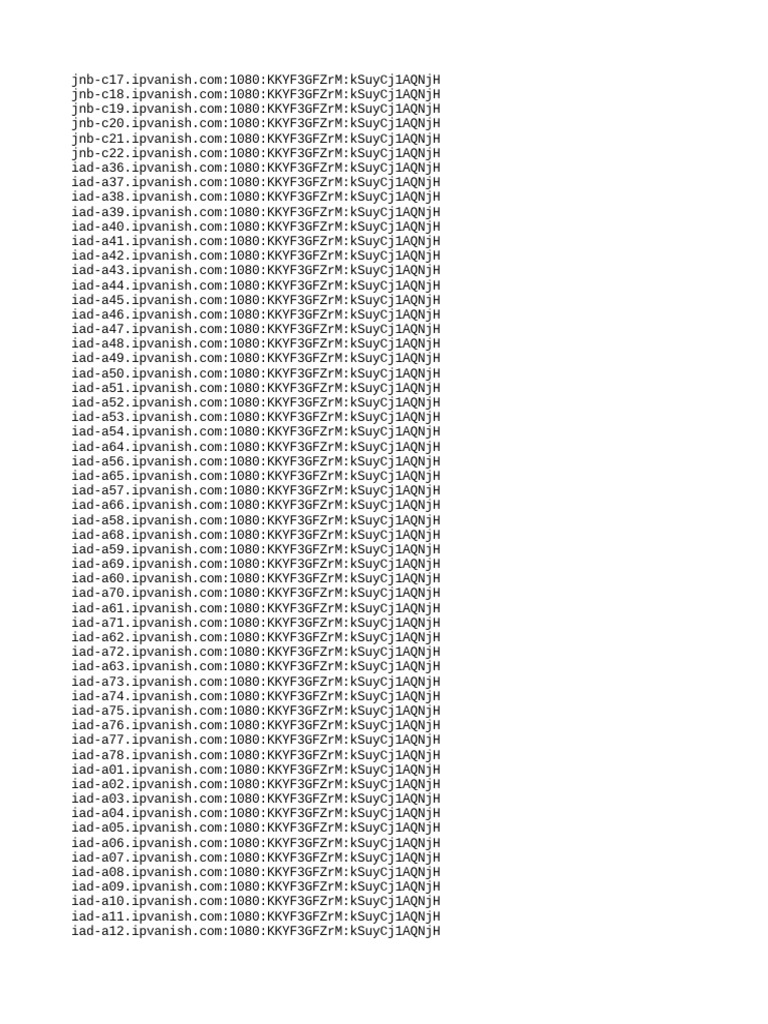 jnb-c17.ipvanish.com:1080:KKYF3GFZrM:kSuyCj1AQNjH
jnb-c18.ipvanish.com:1080:KKYF3GFZrM:kSuyCj1AQNjH
jnb-c19.ipvanish.com:1080:KKYF3GFZrM:kSuyCj1AQNjH
jnb-c20.ipvanish.com:1080:KKYF3GFZrM:kSuyCj1AQNjH
jnb-c21.ipvanish.com:1080:KKYF3GFZrM:kSuyCj1AQNjH
jnb-c22.ipvanish.com:1080:KKYF3GFZrM:kSuyCj1AQNjH
iad-a36.ipvanish.com:1080:KKYF3GFZrM:kSuyCj1AQNjH
iad-a37.ipvanish.com:1080:KKYF3GFZrM:kSuyCj1AQNjH
iad-a38.ipvanish.com:1080:KKYF3GFZrM:kSuyCj1AQNjH
iad-a39.ipvanish.com:1080:KKYF3GFZrM:kSuyCj1AQNjH
iad-a40.ipvanish.com:1080:KKYF3GFZrM:kSuyCj1AQNjH
iad-a41.ipvanish.com:1080:KKYF3GFZrM:kSuyCj1AQNjH
iad-a42.ipvanish.com:1080:KKYF3GFZrM:kSuyCj1AQNjH
iad-a43.ipvanish.com:1080:KKYF3GFZrM:kSuyCj1AQNjH
iad-a44.ipvanish.com:1080:KKYF3GFZrM:kSuyCj1AQNjH
iad-a45.ipvanish.com:1080:KKYF3GFZrM:kSuyCj1AQNjH
iad-a46.ipvanish.com:1080:KKYF3GFZrM:kSuyCj1AQNjH
iad-a47.ipvanish.com:1080:KKYF3GFZrM:kSuyCj1AQNjH
iad-a48.ipvanish.com:1080:KKYF3GFZrM:kSuyCj1AQNjH
iad-a49.ipvanish.com:1080:KKYF3GFZrM:kSuyCj1AQNjH
iad-a50.ipvanish.com:1080:KKYF3GFZrM:kSuyCj1AQNjH
iad-a51.ipvanish.com:1080:KKYF3GFZrM:kSuyCj1AQNjH
iad-a52.ipvanish.com:1080:KKYF3GFZrM:kSuyCj1AQNjH
iad-a53.ipvanish.com:1080:KKYF3GFZrM:kSuyCj1AQNjH
iad-a54.ipvanish.com:1080:KKYF3GFZrM:kSuyCj1AQNjH
iad-a64.ipvanish.com:1080:KKYF3GFZrM:kSuyCj1AQNjH
iad-a56.ipvanish.com:1080:KKYF3GFZrM:kSuyCj1AQNjH
iad-a65.ipvanish.com:1080:KKYF3GFZrM:kSuyCj1AQNjH
iad-a57.ipvanish.com:1080:KKYF3GFZrM:kSuyCj1AQNjH
iad-a66.ipvanish.com:1080:KKYF3GFZrM:kSuyCj1AQNjH
iad-a58.ipvanish.com:1080:KKYF3GFZrM:kSuyCj1AQNjH
iad-a68.ipvanish.com:1080:KKYF3GFZrM:kSuyCj1AQNjH
iad-a59.ipvanish.com:1080:KKYF3GFZrM:kSuyCj1AQNjH
iad-a69.ipvanish.com:1080:KKYF3GFZrM:kSuyCj1AQNjH
iad-a60.ipvanish.com:1080:KKYF3GFZrM:kSuyCj1AQNjH
iad-a70.ipvanish.com:1080:KKYF3GFZrM:kSuyCj1AQNjH
iad-a61.ipvanish.com:1080:KKYF3GFZrM:kSuyCj1AQNjH
iad-a71.ipvanish.com:1080:KKYF3GFZrM:kSuyCj1AQNjH
iad-a62.ipvanish.com:1080:KKYF3GFZrM:kSuyCj1AQNjH
iad-a72.ipvanish.com:1080:KKYF3GFZrM:kSuyCj1AQNjH
iad-a63.ipvanish.com:1080:KKYF3GFZrM:kSuyCj1AQNjH
iad-a73.ipvanish.com:1080:KKYF3GFZrM:kSuyCj1AQNjH
iad-a74.ipvanish.com:1080:KKYF3GFZrM:kSuyCj1AQNjH
iad-a75.ipvanish.com:1080:KKYF3GFZrM:kSuyCj1AQNjH
iad-a76.ipvanish.com:1080:KKYF3GFZrM:kSuyCj1AQNjH
iad-a77.ipvanish.com:1080:KKYF3GFZrM:kSuyCj1AQNjH
iad-a78.ipvanish.com:1080:KKYF3GFZrM:kSuyCj1AQNjH
iad-a01.ipvanish.com:1080:KKYF3GFZrM:kSuyCj1AQNjH
iad-a02.ipvanish.com:1080:KKYF3GFZrM:kSuyCj1AQNjH
iad-a03.ipvanish.com:1080:KKYF3GFZrM:kSuyCj1AQNjH
iad-a04.ipvanish.com:1080:KKYF3GFZrM:kSuyCj1AQNjH
iad-a05.ipvanish.com:1080:KKYF3GFZrM:kSuyCj1AQNjH
iad-a06.ipvanish.com:1080:KKYF3GFZrM:kSuyCj1AQNjH
iad-a07.ipvanish.com:1080:KKYF3GFZrM:kSuyCj1AQNjH
iad-a08.ipvanish.com:1080:KKYF3GFZrM:kSuyCj1AQNjH
iad-a09.ipvanish.com:1080:KKYF3GFZrM:kSuyCj1AQNjH
iad-a10.ipvanish.com:1080:KKYF3GFZrM:kSuyCj1AQNjH
iad-a11.ipvanish.com:1080:KKYF3GFZrM:kSuyCj1AQNjH
iad-a12.ipvanish.com:1080:KKYF3GFZrM:kSuyCj1AQNjH